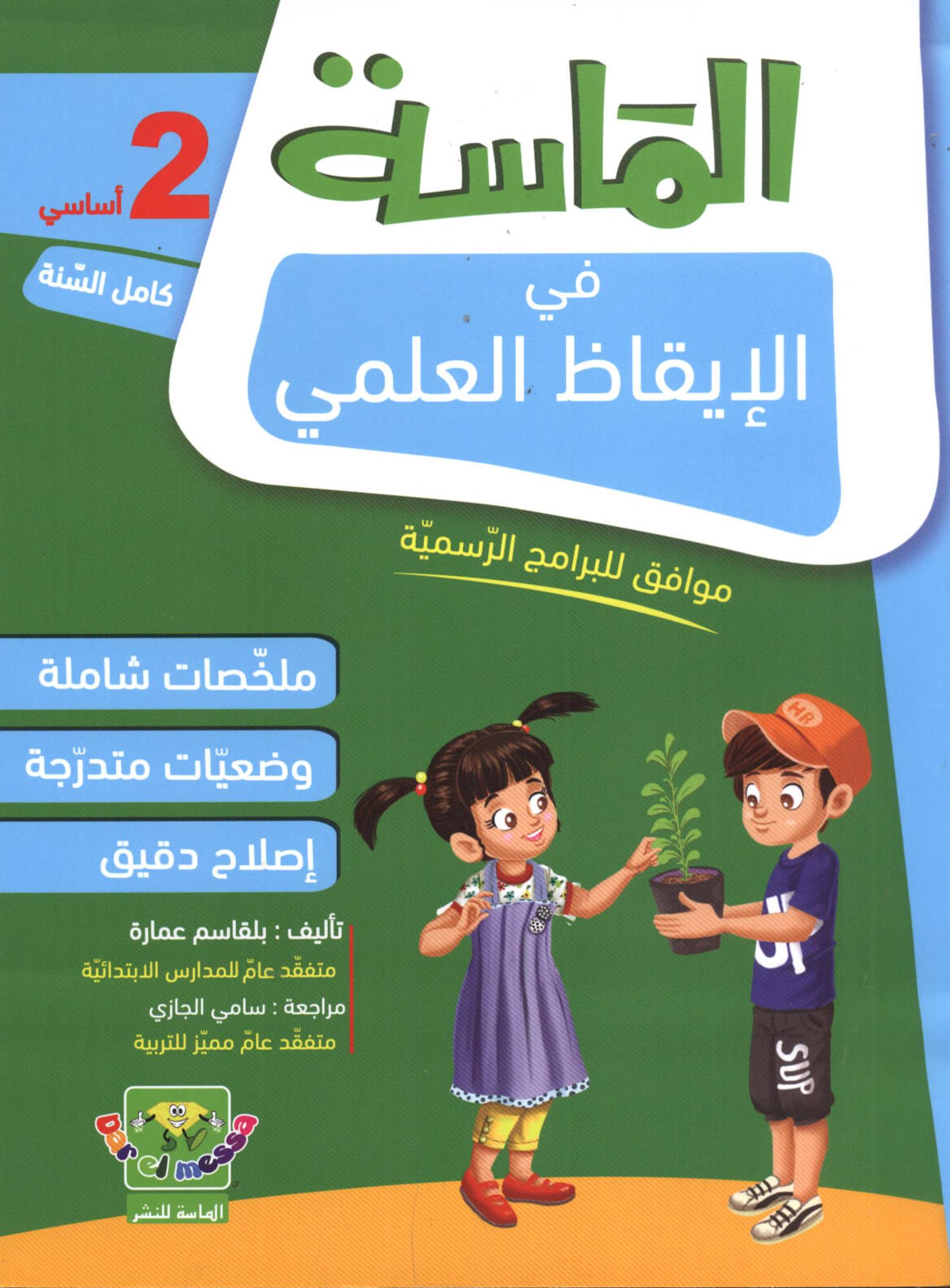 الماسة

2 أساسي

كامل السّنة

في
الإيقاظ العلمي

موافق للبرامج الرّسميّة

ملخّصات شاملة

وضعيّات متدرّجة

إصلاح دقيق

تأليف : بلقاسم عمارة
متفقّد عامّ للمدارس الابتدائيّة
مراجعة : سامي الجازي
متفقّد عامّ مميّز للتربية

Dar el messa
الماسة للنشر